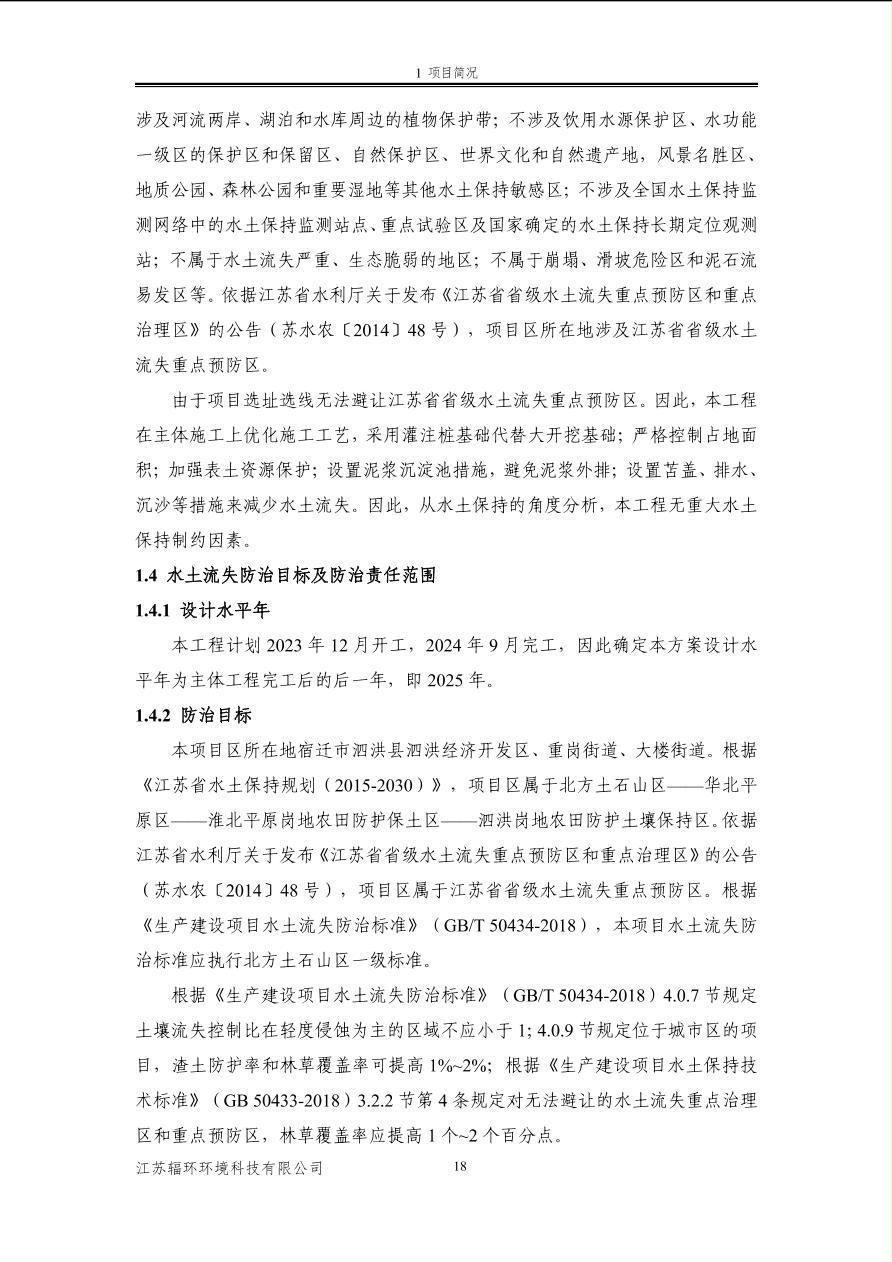 1 项目简况

涉及河流两岸、湖泊和水库周边的植物保护带；不涉及饮用水源保护区、水功能一级区的保护区和保留区、自然保护区、世界文化和自然遗产地，风景名胜区、地质公园、森林公园和重要湿地等其他水土保持敏感区；不涉及全国水土保持监测网络中的水土保持监测站点、重点试验区及国家确定的水土保持长期定位观测站；不属于水土流失严重、生态脆弱的地区；不属于崩塌、滑坡危险区和泥石流易发区等。依据江苏省水利厅关于发布《江苏省省级水土流失重点预防区和重点治理区》的公告（苏水农〔2014〕48号），项目区所在地涉及江苏省省级水土流失重点预防区。

由于项目选址选线无法避让江苏省省级水土流失重点预防区。因此，本工程在主体施工上优化施工工艺，采用灌注桩基础代替大开挖基础；严格控制占地面积；加强表土资源保护；设置泥浆沉淀池措施，避免泥浆外排；设置苫盖、排水、沉沙等措施来减少水土流失。因此，从水土保持的角度分析，本工程无重大水土保持制约因素。

1.4 水土流失防治目标及防治责任范围

1.4.1 设计水平年

本工程计划2023年12月开工，2024年9月完工，因此确定本方案设计水平年为主体工程完工后的后一年，即2025年。

1.4.2 防治目标

本项目区所在地宿迁市泗洪县泗洪经济开发区、重岗街道、大楼街道。根据《江苏省水土保持规划（2015-2030）》，项目区属于北方土石山区——华北平原区——淮北平原岗地农田防护保土区——泗洪岗地农田防护土壤保持区。依据江苏省水利厅关于发布《江苏省省级水土流失重点预防区和重点治理区》的公告（苏水农〔2014〕48号），项目区属于江苏省省级水土流失重点预防区。根据《生产建设项目水土流失防治标准》（GB/T 50434-2018），本项目水土流失防治标准应执行北方土石山区一级标准。

根据《生产建设项目水土流失防治标准》（GB/T 50434-2018）4.0.7节规定土壤流失控制比在轻度侵蚀为主的区域不应小于1；4.0.9节规定位于城市区的项目，渣土防护率和林草覆盖率可提高1%~2%；根据《生产建设项目水土保持技术标准》（GB 50433-2018）3.2.2节第4条规定对无法避让的水土流失重点治理区和重点预防区，林草覆盖率应提高1个~2个百分点。

江苏辐环环境科技有限公司 18